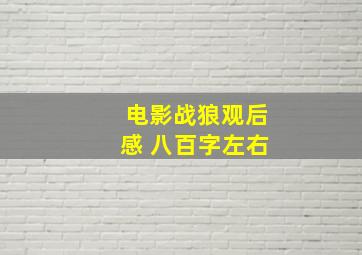 电影战狼观后感 八百字左右